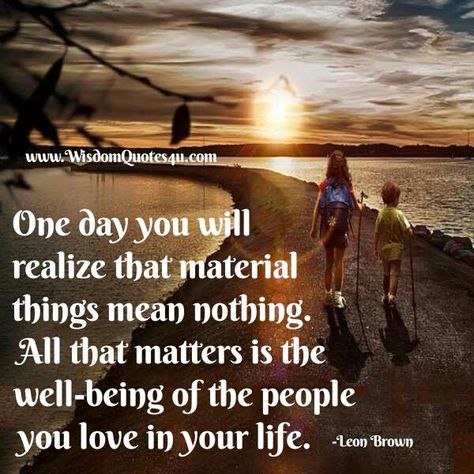 www.WisdomQuotes4u.com

One day you will realize that material things mean nothing. All that matters is the well-being of the people you love in your life. -Leon Brown